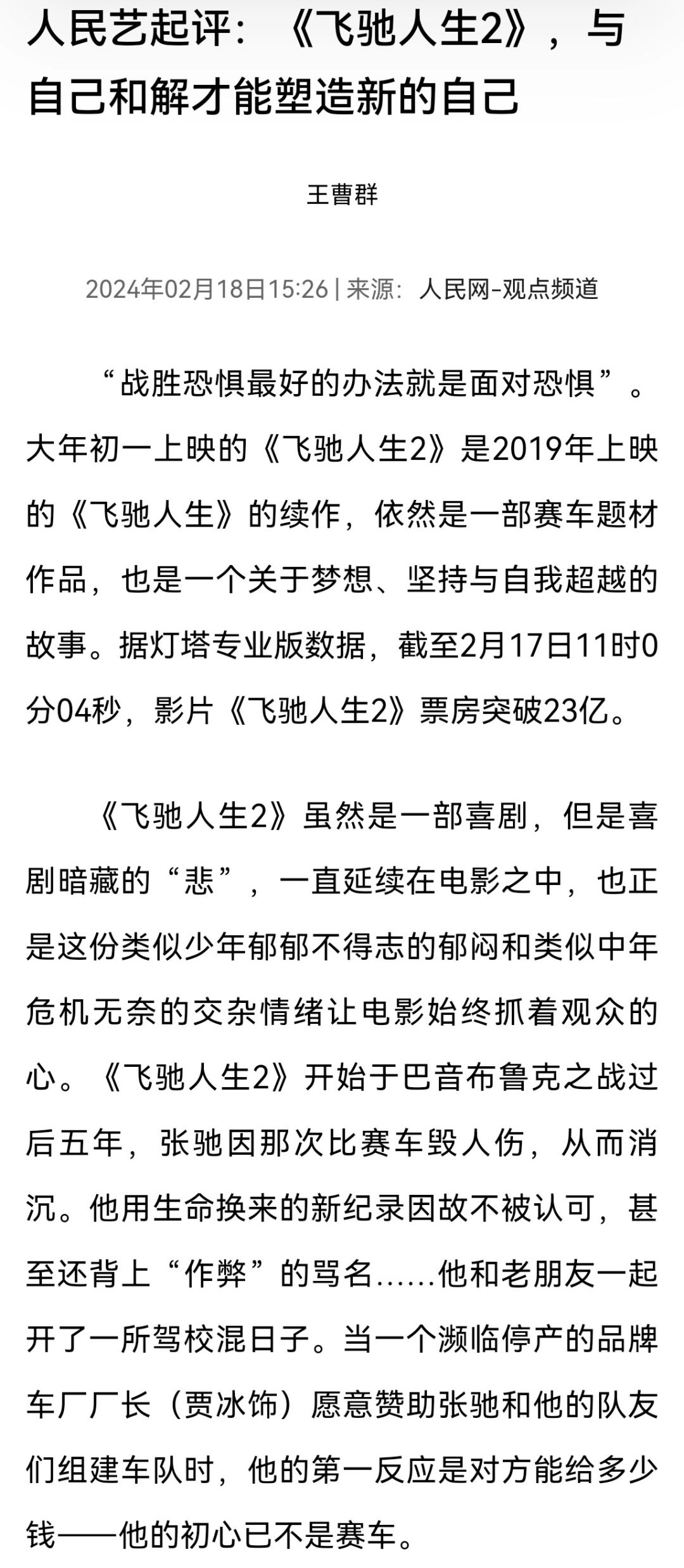 人民艺起评：《飞驰人生2》，与自己和解才能塑造新的自己

王曹群

2024年02月18日15:26 | 来源：人民网-观点频道

“战胜恐惧最好的办法就是面对恐惧”。大年初一上映的《飞驰人生2》是2019年上映的《飞驰人生》的续作，依然是一部赛车题材作品，也是一个关于梦想、坚持与自我超越的故事。据灯塔专业版数据，截至2月17日11时0分04秒，影片《飞驰人生2》票房突破23亿。

《飞驰人生2》虽然是一部喜剧，但是喜剧暗藏的“悲”，一直延续在电影之中，也正是这份类似少年郁郁不得志的郁闷和类似中年危机无奈的交杂情绪让电影始终抓着观众的心。《飞驰人生2》开始于巴音布鲁克之战过后五年，张驰因那次比赛车毁人伤，从而消沉。他用生命换来的新纪录因故不被认可，甚至还背上“作弊”的骂名……他和老朋友一起开了一所驾校混日子。当一个濒临停产的品牌车厂厂长（贾冰饰）愿意赞助张驰和他的队友们组建车队时，他的第一反应是对方能给多少钱——他的初心已不是赛车。